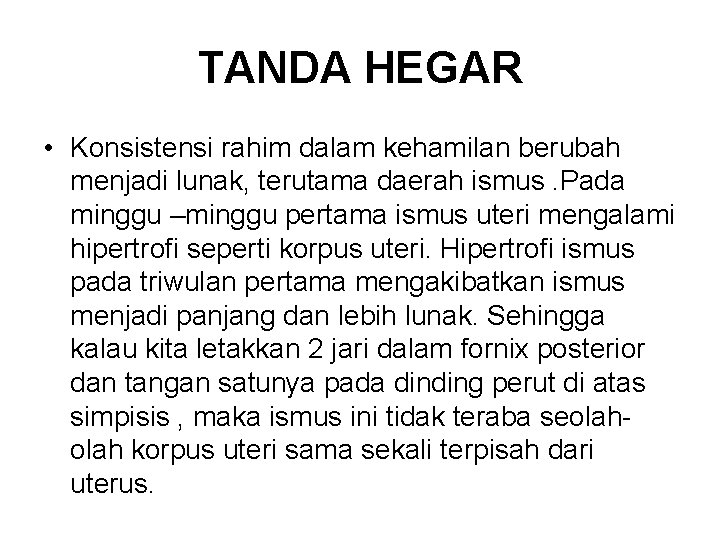 TANDA HEGAR

• Konsistensi rahim dalam kehamilan berubah menjadi lunak, terutama daerah ismus .Pada minggu –minggu pertama ismus uteri mengalami hipertrofi seperti korpus uteri. Hipertrofi ismus pada triwulan pertama mengakibatkan ismus menjadi panjang dan lebih lunak. Sehingga kalau kita letakkan 2 jari dalam fornix posterior dan tangan satunya pada dinding perut di atas simpisis , maka ismus ini tidak teraba seolah-olah korpus uteri sama sekali terpisah dari uterus.